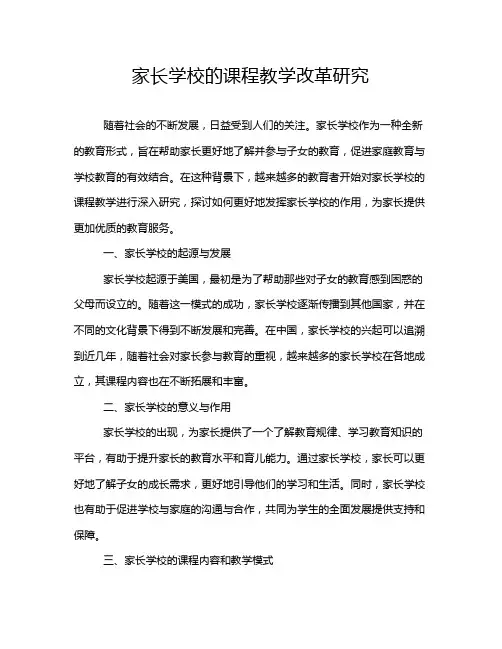 家长学校的课程教学改革研究

随着社会的不断发展，日益受到人们的关注。家长学校作为一种全新的教育形式，旨在帮助家长更好地了解并参与子女的教育，促进家庭教育与学校教育的有效结合。在这种背景下，越来越多的教育者开始对家长学校的课程教学进行深入研究，探讨如何更好地发挥家长学校的作用，为家长提供更加优质的教育服务。

一、家长学校的起源与发展

家长学校起源于美国，最初是为了帮助那些对子女的教育感到困惑的父母而设立的。随着这一模式的成功，家长学校逐渐传播到其他国家，并在不同的文化背景下得到不断发展和完善。在中国，家长学校的兴起可以追溯到近几年，随着社会对家长参与教育的重视，越来越多的家长学校在各地成立，其课程内容也在不断拓展和丰富。

二、家长学校的意义与作用

家长学校的出现，为家长提供了一个了解教育规律、学习教育知识的平台，有助于提升家长的教育水平和育儿能力。通过家长学校，家长可以更好地了解子女的成长需求，更好地引导他们的学习和生活。同时，家长学校也有助于促进学校与家庭的沟通与合作，共同为学生的全面发展提供支持和保障。

三、家长学校的课程内容和教学模式